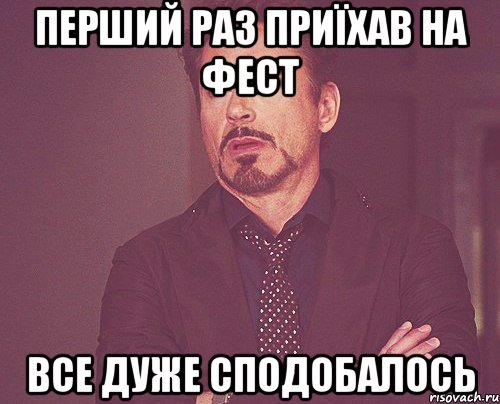 ПЕРШИЙ РАЗ ПРИЇХАВ НА ФЕСТ

ВСЕ ДУЖЕ СПОДОБАЛОСЬ

risovach.ru